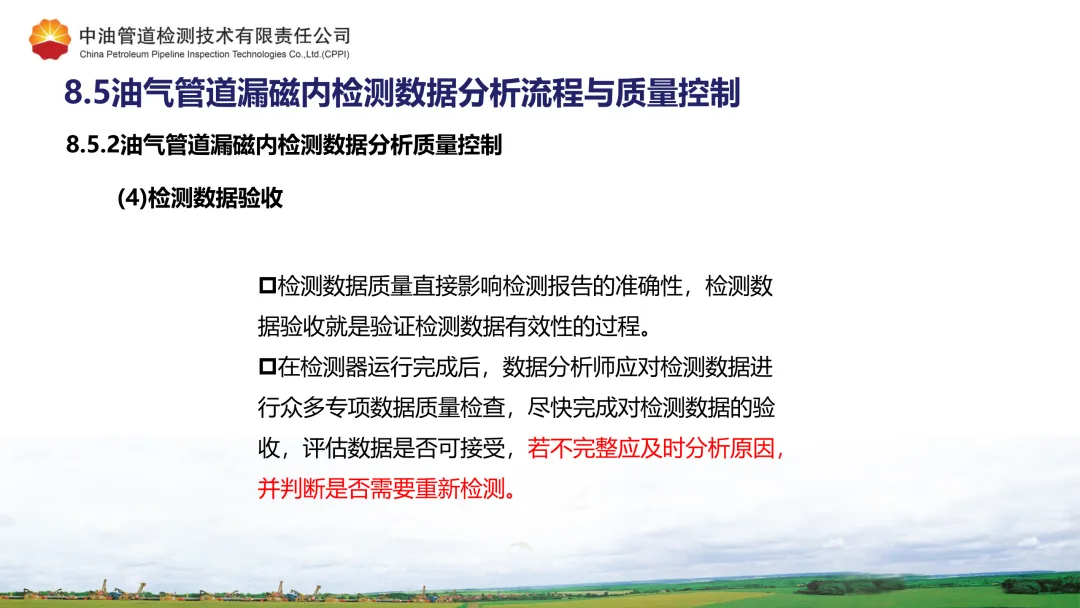 中油管道检测技术有限责任公司
China Petroleum Pipeline Inspection Technologies Co.,Ltd.(CPPI)

8.5油气管道漏磁内检测数据分析流程与质量控制

8.5.2油气管道漏磁内检测数据分析质量控制

(4)检测数据验收

☐检测数据质量直接影响检测报告的准确性，检测数据验收就是验证检测数据有效性的过程。

☐在检测器运行完成后，数据分析师应对检测数据进行众多专项数据质量检查，尽快完成对检测数据的验收，评估数据是否可接受，若不完整应及时分析原因，并判断是否需要重新检测。